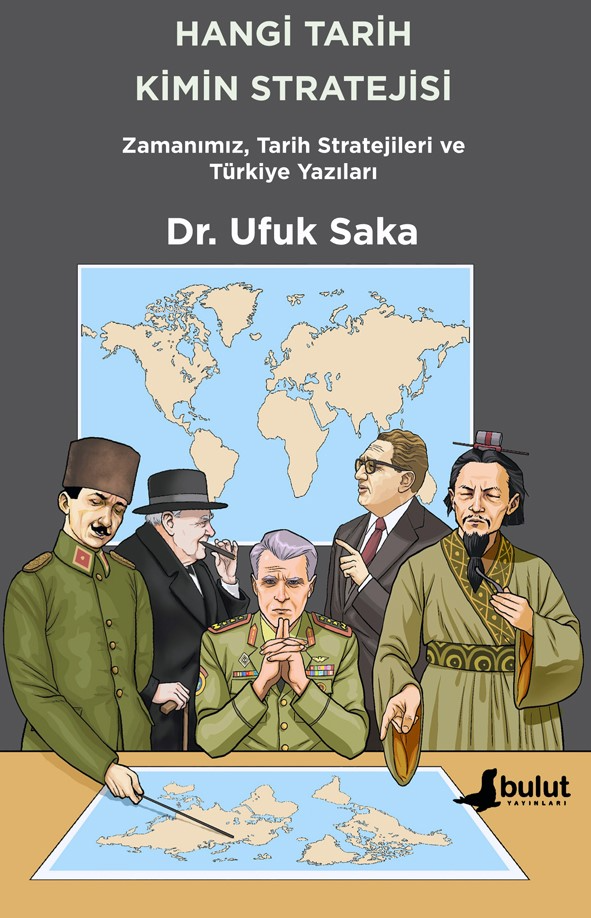 HANGİ TARİH
KİMİN STRATEJİSİ

Zamanımız, Tarih Stratejileri ve Türkiye Yazıları

Dr. Ufuk Saka

bulut
YAYINLARI